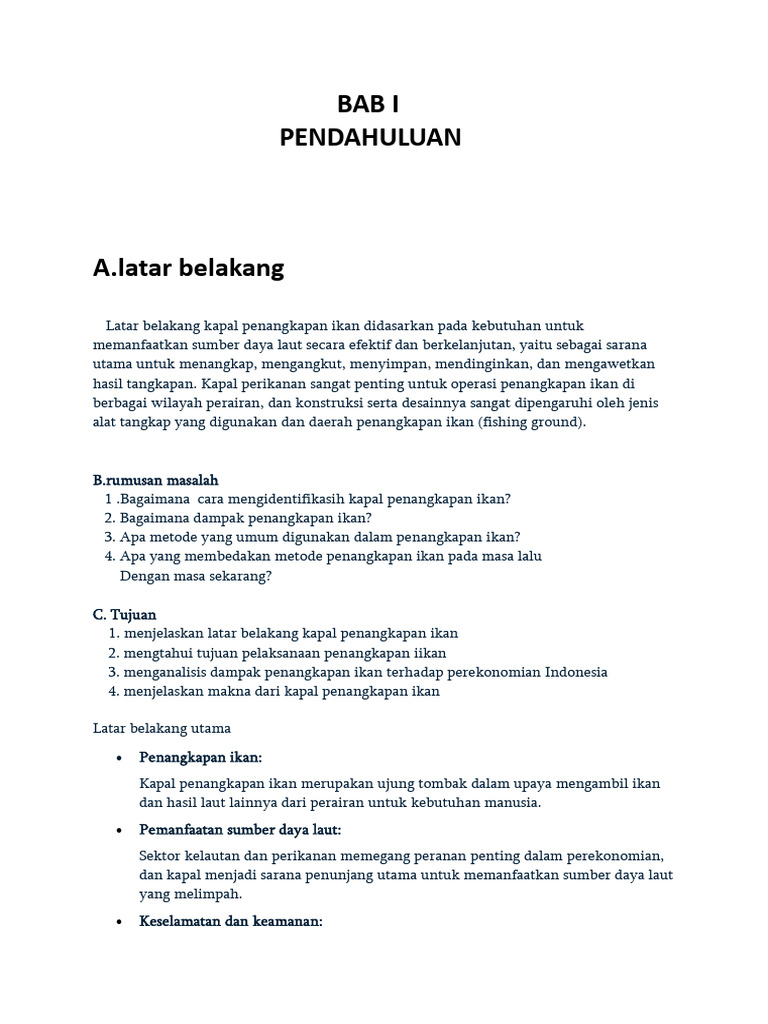 BAB I
PENDAHULUAN

A.latar belakang

Latar belakang kapal penangkapan ikan didasarkan pada kebutuhan untuk memanfaatkan sumber daya laut secara efektif dan berkelanjutan, yaitu sebagai sarana utama untuk menangkap, mengangkut, menyimpan, mendinginkan, dan mengawetkan hasil tangkapan. Kapal perikanan sangat penting untuk operasi penangkapan ikan di berbagai wilayah perairan, dan konstruksi serta desainnya sangat dipengaruhi oleh jenis alat tangkap yang digunakan dan daerah penangkapan ikan (fishing ground).

B.rumusan masalah
1 .Bagaimana cara mengidentifikasih kapal penangkapan ikan?
2. Bagaimana dampak penangkapan ikan?
3. Apa metode yang umum digunakan dalam penangkapan ikan?
4. Apa yang membedakan metode penangkapan ikan pada masa lalu Dengan masa sekarang?

C. Tujuan
1. menjelaskan latar belakang kapal penangkapan ikan
2. mengtahui tujuan pelaksanaan penangkapan iikan
3. menganalisis dampak penangkapan ikan terhadap perekonomian Indonesia
4. menjelaskan makna dari kapal penangkapan ikan

Latar belakang utama

• Penangkapan ikan:
Kapal penangkapan ikan merupakan ujung tombak dalam upaya mengambil ikan dan hasil laut lainnya dari perairan untuk kebutuhan manusia.

• Pemanfaatan sumber daya laut:
Sektor kelautan dan perikanan memegang peranan penting dalam perekonomian, dan kapal menjadi sarana penunjang utama untuk memanfaatkan sumber daya laut yang melimpah.

• Keselamatan dan keamanan: